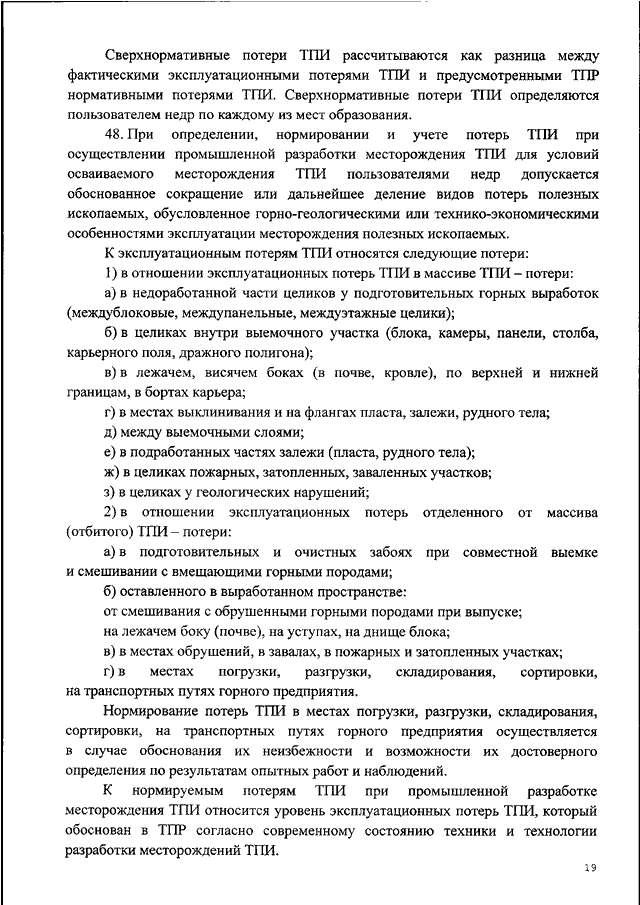 Сверхнормативные потери ТПИ рассчитываются как разница между фактическими эксплуатационными потерями ТПИ и предусмотренными ТПР нормативными потерями ТПИ. Сверхнормативные потери ТПИ определяются пользователем недр по каждому из мест образования.

48. При определении, нормировании и учете потерь ТПИ при осуществлении промышленной разработки месторождения ТПИ для условий осваиваемого месторождения ТПИ пользователями недр допускается обоснованное сокращение или дальнейшее деление видов потерь полезных ископаемых, обусловленное горно-геологическими или технико-экономическими особенностями эксплуатации месторождения полезных ископаемых.

К эксплуатационным потерям ТПИ относятся следующие потери:

1) в отношении эксплуатационных потерь ТПИ в массиве ТПИ – потери:

а) в недоработанной части целиков у подготовительных горных выработок (междублоковые, междупанельные, междуэтажные целики);

б) в целиках внутри выемочного участка (блока, камеры, панели, столба, карьерного поля, дражного полигона);

в) в лежачем, висячем боках (в почве, кровле), по верхней и нижней границам, в бортах карьера;

г) в местах выклинивания и на флангах пласта, залежи, рудного тела;

д) между выемочными слоями;

е) в подработанных частях залежи (пласта, рудного тела);

ж) в целиках пожарных, затопленных, заваленных участков;

з) в целиках у геологических нарушений;

2) в отношении эксплуатационных потерь отделенного от массива (отбитого) ТПИ – потери:

а) в подготовительных и очистных забоях при совместной выемке и смешивании с вмещающими горными породами;

б) оставленного в выработанном пространстве:

от смешивания с обрушенными горными породами при выпуске;

на лежачем боку (почве), на уступах, на днище блока;

в) в местах обрушений, в завалах, в пожарных и затопленных участках;

г) в местах погрузки, разгрузки, складирования, сортировки, на транспортных путях горного предприятия.

Нормирование потерь ТПИ в местах погрузки, разгрузки, складирования, сортировки, на транспортных путях горного предприятия осуществляется в случае обоснования их неизбежности и возможности их достоверного определения по результатам опытных работ и наблюдений.

К нормируемым потерям ТПИ при промышленной разработке месторождения ТПИ относится уровень эксплуатационных потерь ТПИ, который обоснован в ТПР согласно современному состоянию техники и технологии разработки месторождений ТПИ.

19